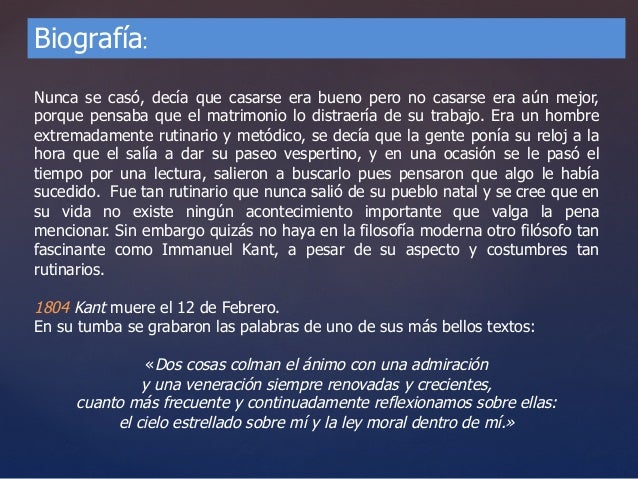 Biografía:

Nunca se casó, decía que casarse era bueno pero no casarse era aún mejor, porque pensaba que el matrimonio lo distraería de su trabajo. Era un hombre extremadamente rutinario y metódico, se decía que la gente ponía su reloj a la hora que el salía a dar su paseo vespertino, y en una ocasión se le pasó el tiempo por una lectura, salieron a buscarlo pues pensaron que algo le había sucedido. Fue tan rutinario que nunca salió de su pueblo natal y se cree que en su vida no existe ningún acontecimiento importante que valga la pena mencionar. Sin embargo quizás no haya en la filosofía moderna otro filósofo tan fascinante como Immanuel Kant, a pesar de su aspecto y costumbres tan rutinarios.

1804 Kant muere el 12 de Febrero.
En su tumba se grabaron las palabras de uno de sus más bellos textos:

«Dos cosas colman el ánimo con una admiración
y una veneración siempre renovadas y crecientes,
cuanto más frecuente y continuadamente reflexionamos sobre ellas:
el cielo estrellado sobre mí y la ley moral dentro de mí.»